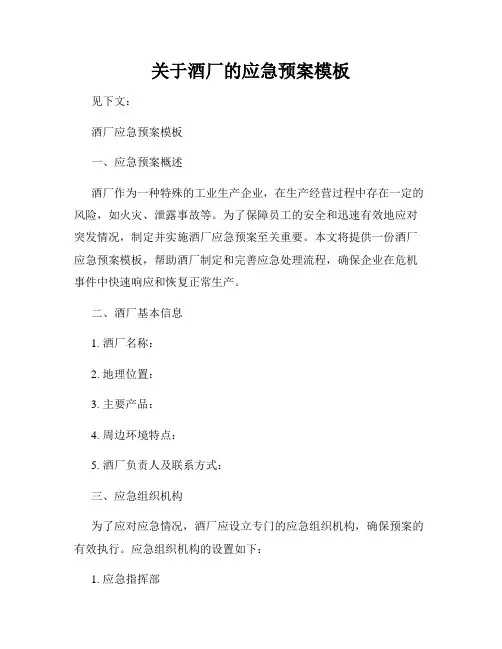 关于酒厂的应急预案模板

见下文:

酒厂应急预案模板

一、应急预案概述

酒厂作为一种特殊的工业生产企业，在生产经营过程中存在一定的风险，如火灾、泄露事故等。为了保障员工的安全和迅速有效地应对突发情况，制定并实施酒厂应急预案至关重要。本文将提供一份酒厂应急预案模板，帮助酒厂制定和完善应急处理流程，确保企业在危机事件中快速响应和恢复正常生产。

二、酒厂基本信息

1. 酒厂名称:

2. 地理位置:

3. 主要产品:

4. 周边环境特点:

5. 酒厂负责人及联系方式:

三、应急组织机构

为了应对应急情况，酒厂应设立专门的应急组织机构，确保预案的有效执行。应急组织机构的设置如下:

1. 应急指挥部